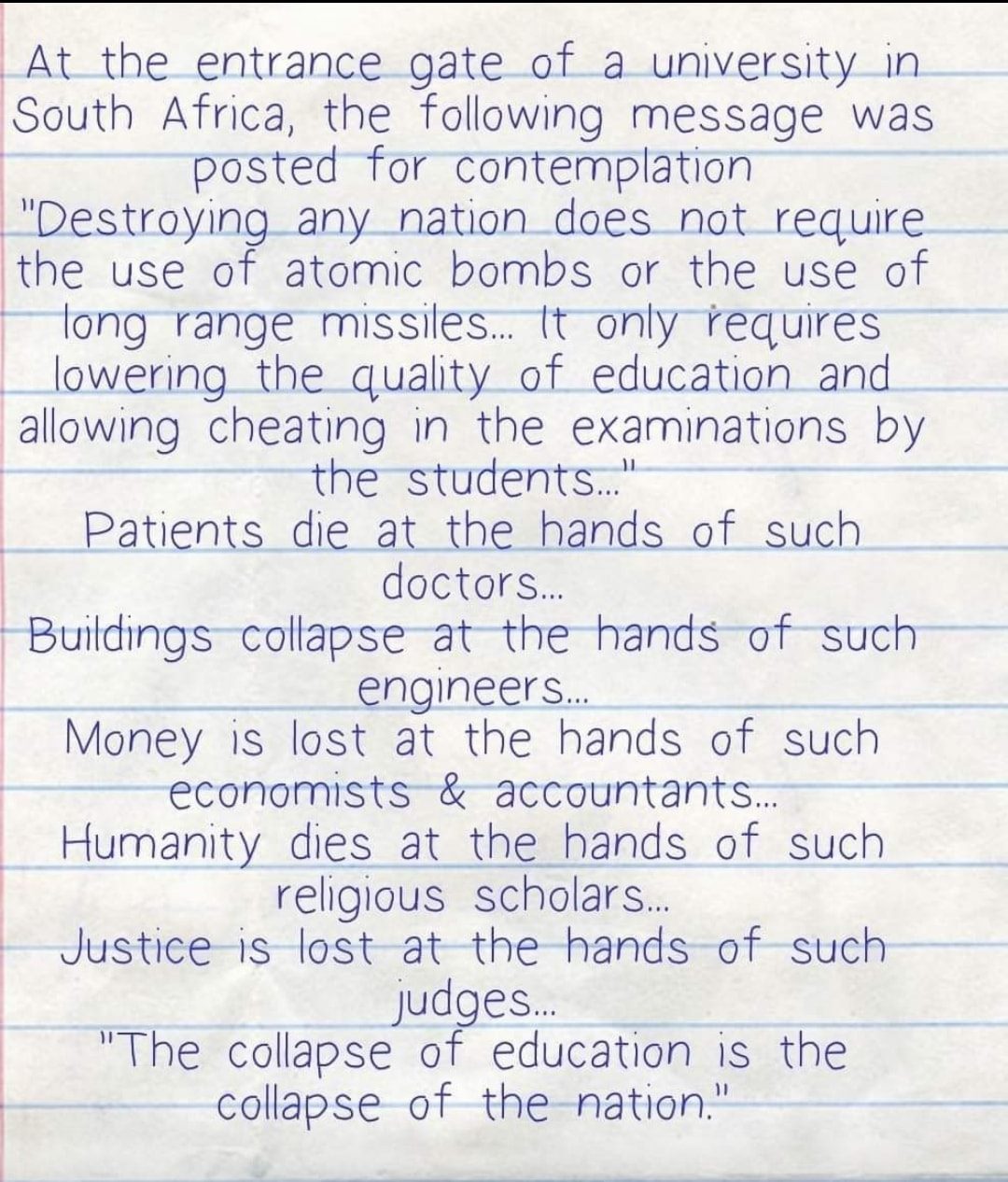 At the entrance gate of a university in South Africa, the following message was posted for contemplation

"Destroying any nation does not require the use of atomic bombs or the use of long range missiles... It only requires lowering the quality of education and allowing cheating in the examinations by the students..."

Patients die at the hands of such doctors...

Buildings collapse at the hands of such engineers...

Money is lost at the hands of such economists & accountants...

Humanity dies at the hands of such religious scholars...

Justice is lost at the hands of such judges...

"The collapse of education is the collapse of the nation."